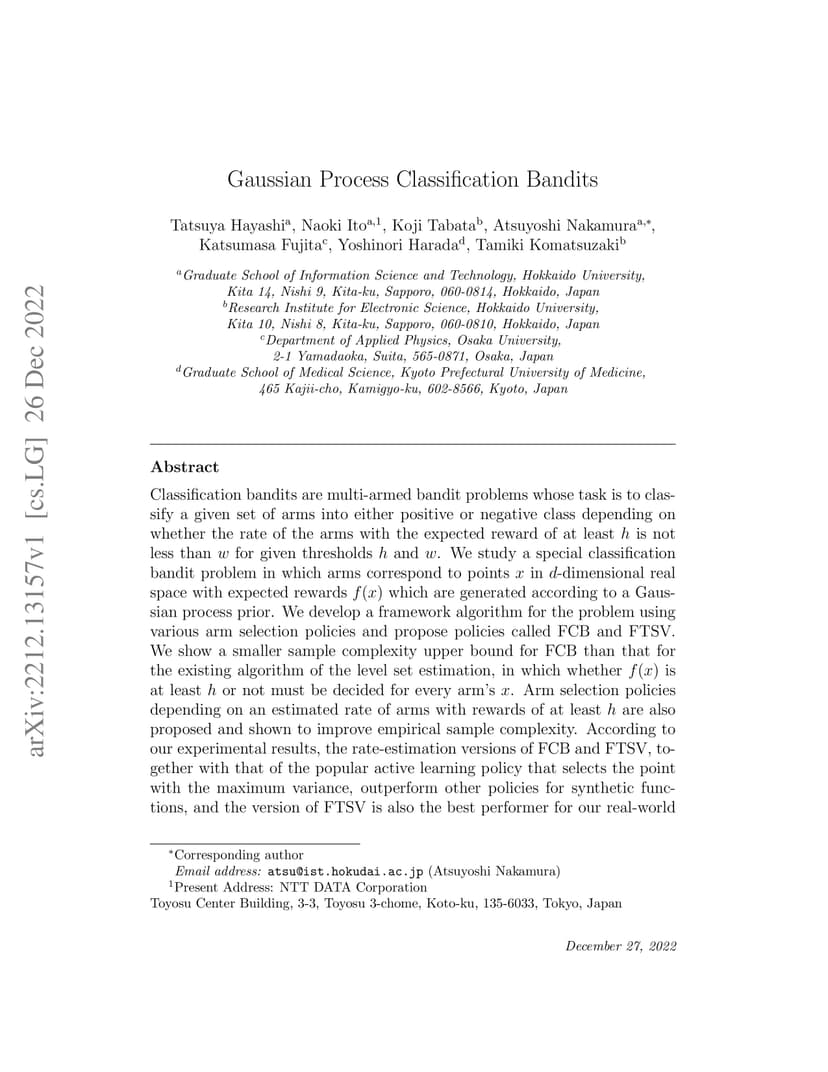 arXiv:2212.13157v1 [cs.LG] 26 Dec 2022

Gaussian Process Classification Bandits

Tatsuya Hayashi$^{a}$, Naoki Ito$^{a,1}$, Koji Tabata$^{b}$, Atsuyoshi Nakamura$^{a,*}$, Katsumasa Fujita$^{c}$, Yoshinori Harada$^{d}$, Tamiki Komatsuzaki$^{b}$

$^{a}$Graduate School of Information Science and Technology, Hokkaido University, Kita 14, Nishi 9, Kita-ku, Sapporo, 060-0814, Hokkaido, Japan
$^{b}$Research Institute for Electronic Science, Hokkaido University, Kita 10, Nishi 8, Kita-ku, Sapporo, 060-0810, Hokkaido, Japan
$^{c}$Department of Applied Physics, Osaka University, 2-1 Yamadaoka, Suita, 565-0871, Osaka, Japan
$^{d}$Graduate School of Medical Science, Kyoto Prefectural University of Medicine, 465 Kajii-cho, Kamigyo-ku, 602-8566, Kyoto, Japan

Abstract

Classification bandits are multi-armed bandit problems whose task is to classify a given set of arms into either positive or negative class depending on whether the rate of the arms with the expected reward of at least $h$ is not less than $w$ for given thresholds $h$ and $w$. We study a special classification bandit problem in which arms correspond to points $x$ in $d$-dimensional real space with expected rewards $f(x)$ which are generated according to a Gaussian process prior. We develop a framework algorithm for the problem using various arm selection policies and propose policies called FCB and FTSV. We show a smaller sample complexity upper bound for FCB than that for the existing algorithm of the level set estimation, in which whether $f(x)$ is at least $h$ or not must be decided for every arm's $x$. Arm selection policies depending on an estimated rate of arms with rewards of at least $h$ are also proposed and shown to improve empirical sample complexity. According to our experimental results, the rate-estimation versions of FCB and FTSV, together with that of the popular active learning policy that selects the point with the maximum variance, outperform other policies for synthetic functions, and the version of FTSV is also the best performer for our real-world

$^{*}$Corresponding author
Email address: atsu@ist.hokudai.ac.jp (Atsuyoshi Nakamura)
$^{1}$Present Address: NTT DATA Corporation
Toyosu Center Building, 3-3, Toyosu 3-chome, Koto-ku, 135-6033, Tokyo, Japan

December 27, 2022